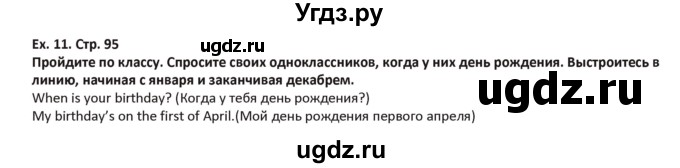 Угдз.ру

Ex. 11. Стр. 95

ugdz.ru

Пройдите по классу. Спросите своих одноклассников, когда у них день рождения. Выстроитесь в линию, начиная с января и заканчивая декабрем.

ugdz.ru

When is your birthday? (Когда у тебя день рождения?)
My birthday's on the first of April.(Мой день рождения первого апреля)

ugdz.ru